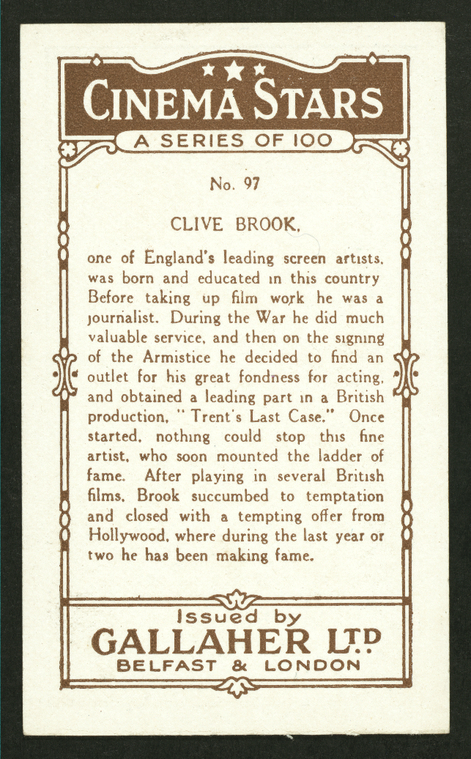 CINEMA STARS

A SERIES OF 100

No. 97

CLIVE BROOK,

one of England's leading screen artists, was born and educated in this country Before taking up film work he was a journalist. During the War he did much valuable service, and then on the signing of the Armistice he decided to find an outlet for his great fondness for acting, and obtained a leading part in a British production, "Trent's Last Case." Once started, nothing could stop this fine artist, who soon mounted the ladder of fame. After playing in several British films, Brook succumbed to temptation and closed with a tempting offer from Hollywood, where during the last year or two he has been making fame.

Issued by

GALLAHER LTD

BELFAST & LONDON